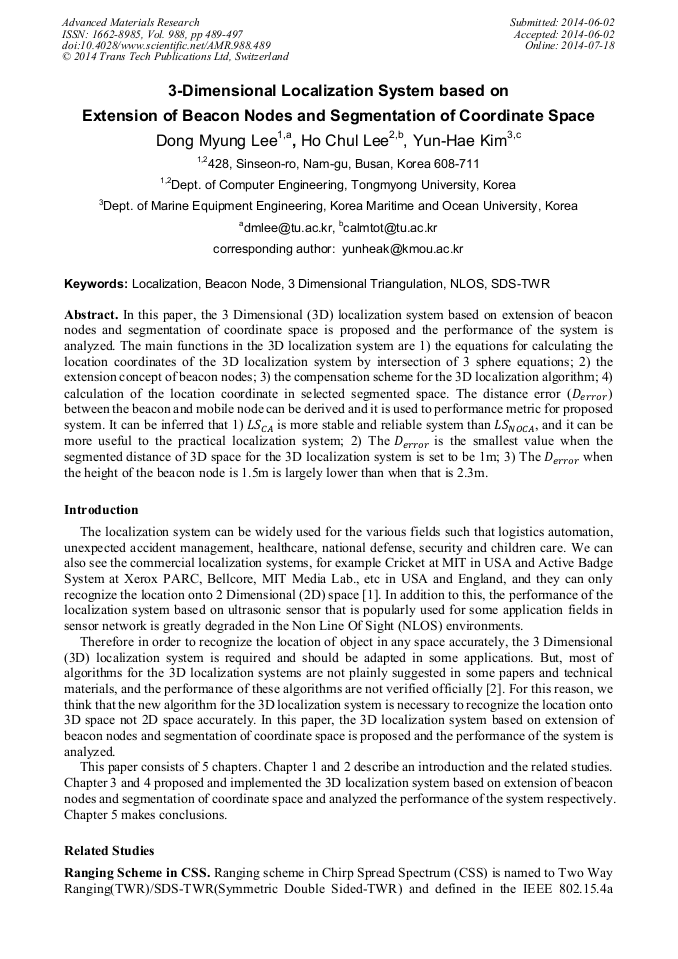 Advanced Materials Research
ISSN: 1662-8985, Vol. 988, pp 489-497
doi:10.4028/www.scientific.net/AMR.988.489
© 2014 Trans Tech Publications Ltd, Switzerland

Submitted: 2014-06-02
Accepted: 2014-06-02
Online: 2014-07-18

3-Dimensional Localization System based on Extension of Beacon Nodes and Segmentation of Coordinate Space

Dong Myung Lee$^{1,a}$, Ho Chul Lee$^{2,b}$, Yun-Hae Kim$^{3,c}$

$^{1,2}$428, Sinseon-ro, Nam-gu, Busan, Korea 608-711

$^{1,2}$Dept. of Computer Engineering, Tongmyong University, Korea

$^{3}$Dept. of Marine Equipment Engineering, Korea Maritime and Ocean University, Korea

$^{a}$dmlee@tu.ac.kr, $^{b}$calmtot@tu.ac.kr

corresponding author: yunheak@kmou.ac.kr

Keywords: Localization, Beacon Node, 3 Dimensional Triangulation, NLOS, SDS-TWR

Abstract. In this paper, the 3 Dimensional (3D) localization system based on extension of beacon nodes and segmentation of coordinate space is proposed and the performance of the system is analyzed. The main functions in the 3D localization system are 1) the equations for calculating the location coordinates of the 3D localization system by intersection of 3 sphere equations; 2) the extension concept of beacon nodes; 3) the compensation scheme for the 3D localization algorithm; 4) calculation of the location coordinate in selected segmented space. The distance error ($D_{error}$) between the beacon and mobile node can be derived and it is used to performance metric for proposed system. It can be inferred that 1) $LS_{CA}$ is more stable and reliable system than $LS_{NOCA}$, and it can be more useful to the practical localization system; 2) The $D_{error}$ is the smallest value when the segmented distance of 3D space for the 3D localization system is set to be 1m; 3) The $D_{error}$ when the height of the beacon node is 1.5m is largely lower than when that is 2.3m.

Introduction

The localization system can be widely used for the various fields such that logistics automation, unexpected accident management, healthcare, national defense, security and children care. We can also see the commercial localization systems, for example Cricket at MIT in USA and Active Badge System at Xerox PARC, Bellcore, MIT Media Lab., etc in USA and England, and they can only recognize the location onto 2 Dimensional (2D) space [1]. In addition to this, the performance of the localization system based on ultrasonic sensor that is popularly used for some application fields in sensor network is greatly degraded in the Non Line Of Sight (NLOS) environments.

Therefore in order to recognize the location of object in any space accurately, the 3 Dimensional (3D) localization system is required and should be adapted in some applications. But, most of algorithms for the 3D localization systems are not plainly suggested in some papers and technical materials, and the performance of these algorithms are not verified officially [2]. For this reason, we think that the new algorithm for the 3D localization system is necessary to recognize the location onto 3D space not 2D space accurately. In this paper, the 3D localization system based on extension of beacon nodes and segmentation of coordinate space is proposed and the performance of the system is analyzed.

This paper consists of 5 chapters. Chapter 1 and 2 describe an introduction and the related studies. Chapter 3 and 4 proposed and implemented the 3D localization system based on extension of beacon nodes and segmentation of coordinate space and analyzed the performance of the system respectively. Chapter 5 makes conclusions.

Related Studies

Ranging Scheme in CSS. Ranging scheme in Chirp Spread Spectrum (CSS) is named to Two Way Ranging(TWR)/SDS-TWR(Symmetric Double Sided-TWR) and defined in the IEEE 802.15.4a